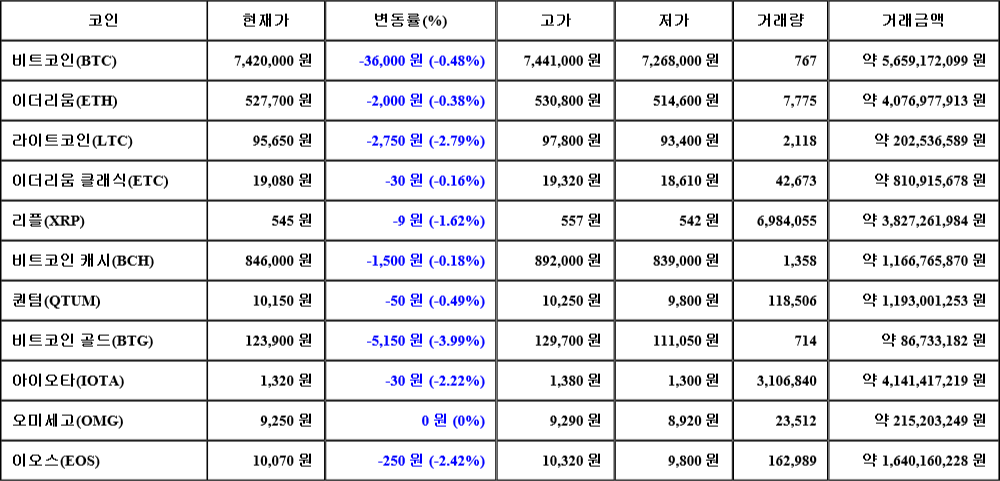 | 코인 | 현재가 | 변동률(%) | 고가 | 저가 | 거래량 | 거래금액 |
|---|---|---|---|---|---|---|
| 비트코인(BTC) | 7,420,000 원 | -36,000 원 (-0.48%) | 7,441,000 원 | 7,268,000 원 | 767 | 약 5,659,172,099 원 |
| 이더리움(ETH) | 527,700 원 | -2,000 원 (-0.38%) | 530,800 원 | 514,600 원 | 7,775 | 약 4,076,977,913 원 |
| 라이트코인(LTC) | 95,650 원 | -2,750 원 (-2.79%) | 97,800 원 | 93,400 원 | 2,118 | 약 202,536,589 원 |
| 이더리움 클래식(ETC) | 19,080 원 | -30 원 (-0.16%) | 19,320 원 | 18,610 원 | 42,673 | 약 810,915,678 원 |
| 리플(XRP) | 545 원 | -9 원 (-1.62%) | 557 원 | 542 원 | 6,984,055 | 약 3,827,261,984 원 |
| 비트코인 캐시(BCH) | 846,000 원 | -1,500 원 (-0.18%) | 892,000 원 | 839,000 원 | 1,358 | 약 1,166,765,870 원 |
| 퀀텀(QTUM) | 10,150 원 | -50 원 (-0.49%) | 10,250 원 | 9,800 원 | 118,506 | 약 1,193,001,253 원 |
| 비트코인 골드(BTG) | 123,900 원 | -5,150 원 (-3.99%) | 129,700 원 | 111,050 원 | 714 | 약 86,733,182 원 |
| 아이오타(IOTA) | 1,320 원 | -30 원 (-2.22%) | 1,380 원 | 1,300 원 | 3,106,840 | 약 4,141,417,219 원 |
| 오미세고(OMG) | 9,250 원 | 0 원 (0%) | 9,290 원 | 8,920 원 | 23,512 | 약 215,203,249 원 |
| 이오스(EOS) | 10,070 원 | -250 원 (-2.42%) | 10,320 원 | 9,800 원 | 162,989 | 약 1,640,160,228 원 |